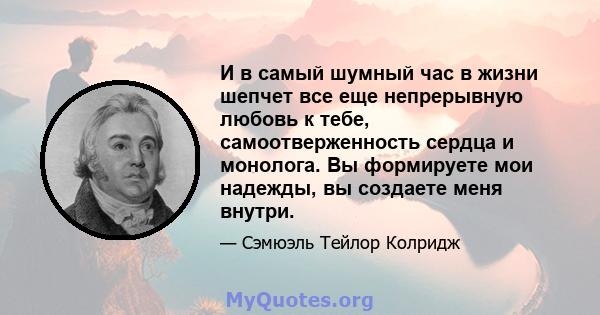 И в самый шумный час в жизни шепчет все еще непрерывную любовь к тебе, самоотверженность сердца и монолога. Вы формируете мои надежды, вы создаете меня внутри.

— Сэмюэль Тейлор Колридж

MyQuotes.org